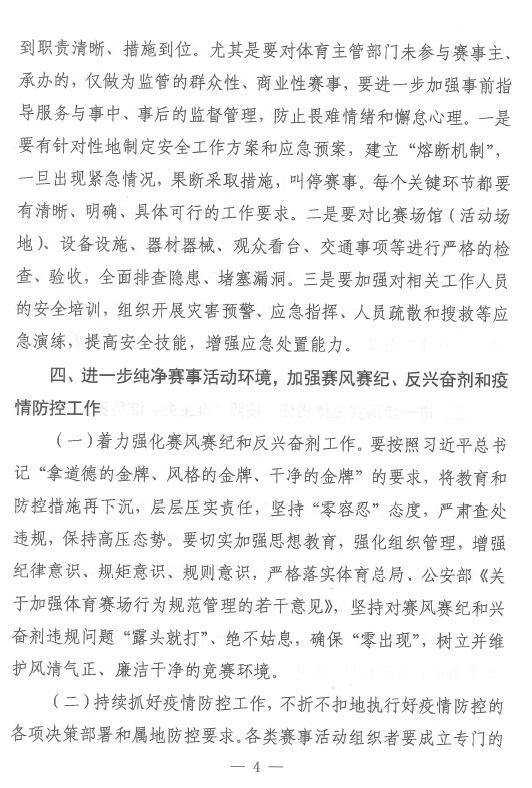 到职责清晰、措施到位。尤其是要对体育主管部门未参与赛事主、承办的，仅做为监管的群众性、商业性赛事，要进一步加强事前指导服务与事中、事后的监督管理，防止畏难情绪和懈怠心理。一是要有针对性地制定安全工作方案和应急预案，建立“熔断机制”，一旦出现紧急情况，果断采取措施，叫停赛事。每个关键环节都要有清晰、明确、具体可行的工作要求。二是要对比赛场馆（活动场地）、设备设施、器材器械、观众看台、交通事项等进行严格的检查、验收，全面排查隐患、堵塞漏洞。三是要加强对相关工作人员的安全培训，组织开展灾害预警、应急指挥、人员疏散和搜救等应急演练，提高安全技能，增强应急处置能力。

四、进一步纯净赛事活动环境，加强赛风赛纪、反兴奋剂和疫情防控工作

（一）着力强化赛风赛纪和反兴奋剂工作。要按照习近平总书记“拿道德的金牌、风格的金牌、干净的金牌”的要求，将教育和防控措施再下沉，层层压实责任，坚持“零容忍”态度，严肃查处违规，保持高压态势。要切实加强思想教育，强化组织管理，增强纪律意识、规矩意识、规则意识，严格落实体育总局、公安部《关于加强体育赛场行为规范管理的若干意见》，坚持对赛风赛纪和兴奋剂违规问题“露头就打”、绝不姑息，确保“零出现”，树立并维护风清气正、廉洁干净的竞赛环境。

（二）持续抓好疫情防控工作，不折不扣地执行好疫情防控的各项决策部署和属地防控要求。各类赛事活动组织者要成立专门的

— 4 —